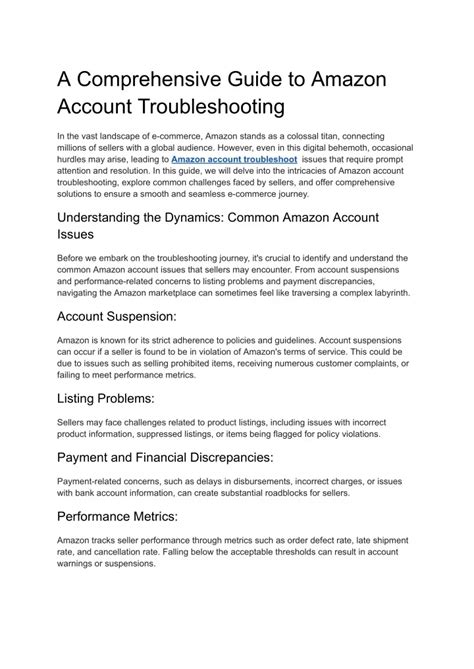 A Comprehensive Guide to Amazon Account Troubleshooting

In the vast landscape of e-commerce, Amazon stands as a colossal titan, connecting millions of sellers with a global audience. However, even in this digital behemoth, occasional hurdles may arise, leading to Amazon account troubleshoot issues that require prompt attention and resolution. In this guide, we will delve into the intricacies of Amazon account troubleshooting, explore common challenges faced by sellers, and offer comprehensive solutions to ensure a smooth and seamless e-commerce journey.

Understanding the Dynamics: Common Amazon Account Issues

Before we embark on the troubleshooting journey, it's crucial to identify and understand the common Amazon account issues that sellers may encounter. From account suspensions and performance-related concerns to listing problems and payment discrepancies, navigating the Amazon marketplace can sometimes feel like traversing a complex labyrinth.

Account Suspension:

Amazon is known for its strict adherence to policies and guidelines. Account suspensions can occur if a seller is found to be in violation of Amazon's terms of service. This could be due to issues such as selling prohibited items, receiving numerous customer complaints, or failing to meet performance metrics.

Listing Problems:

Sellers may face challenges related to product listings, including issues with incorrect product information, suppressed listings, or items being flagged for policy violations.

Payment and Financial Discrepancies:

Payment-related concerns, such as delays in disbursements, incorrect charges, or issues with bank account information, can create substantial roadblocks for sellers.

Performance Metrics:

Amazon tracks seller performance through metrics such as order defect rate, late shipment rate, and cancellation rate. Falling below the acceptable thresholds can result in account warnings or suspensions.